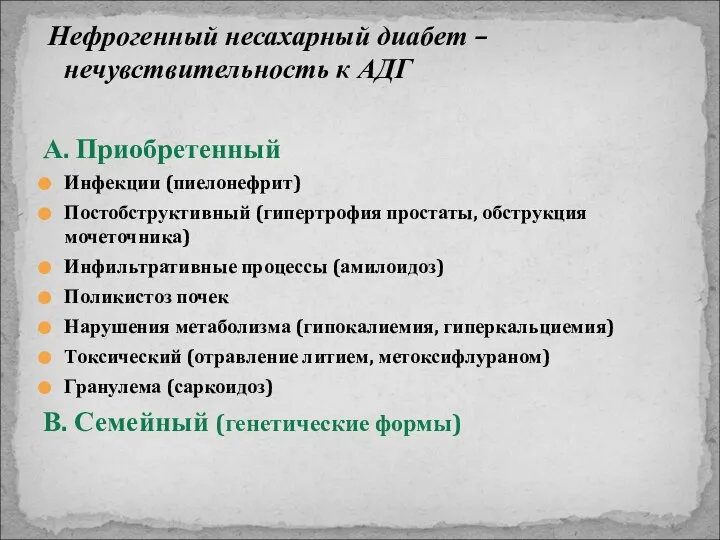 Нефрогенный несахарный диабет – нечувствительность к АДГ

А. Приобретенный

Инфекции (пиелонефрит)

Постобструктивный (гипертрофия простаты, обструкция мочеточника)

Инфильтративные процессы (амилоидоз)

Поликистоз почек

Нарушения метаболизма (гипокалиемия, гиперкальциемия)

Токсический (отравление литием, метоксифлураном)

Гранулема (саркоидоз)

В. Семейный (генетические формы)